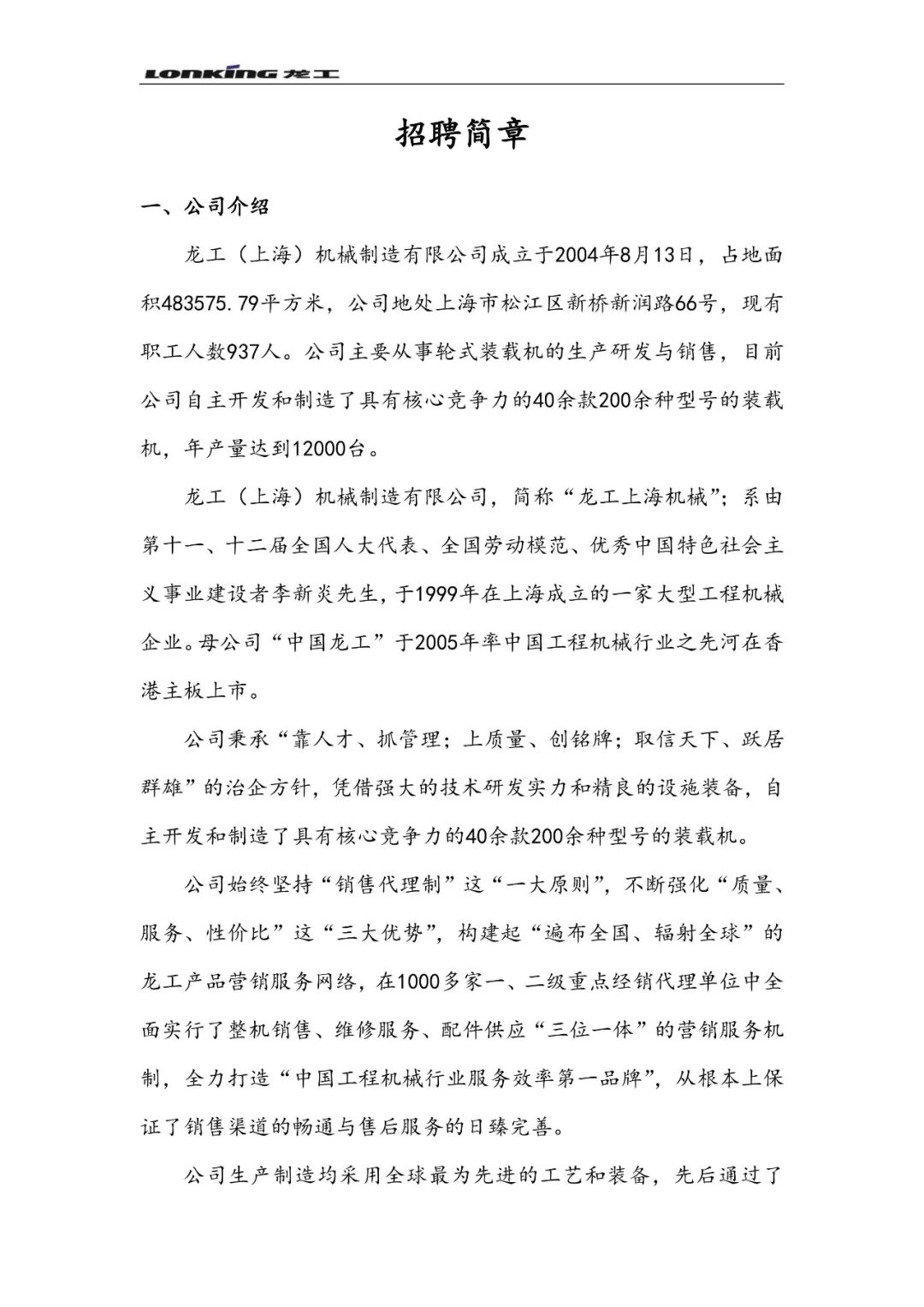 LONKING 龙工

招聘简章

一、公司介绍

龙工（上海）机械制造有限公司成立于2004年8月13日，占地面积483575.79平方米，公司地处上海市松江区新桥新润路66号，现有职工人数937人。公司主要从事轮式装载机的生产研发与销售，目前公司自主开发和制造了具有核心竞争力的40余款200余种型号的装载机，年产量达到12000台。

龙工（上海）机械制造有限公司，简称“龙工上海机械”；系由第十一、十二届全国人大代表、全国劳动模范、优秀中国特色社会主义事业建设者李新炎先生，于1999年在上海成立的一家大型工程机械企业。母公司“中国龙工”于2005年率中国工程机械行业之先河在香港主板上市。

公司秉承“靠人才、抓管理；上质量、创铭牌；取信天下、跃居群雄”的治企方针，凭借强大的技术研发实力和精良的设施装备，自主开发和制造了具有核心竞争力的40余款200余种型号的装载机。

公司始终坚持“销售代理制”这“一大原则”，不断强化“质量、服务、性价比”这“三大优势”，构建起“遍布全国、辐射全球”的龙工产品营销服务网络，在1000多家一、二级重点经销代理单位中全面实行了整机销售、维修服务、配件供应“三位一体”的营销服务机制，全力打造“中国工程机械行业服务效率第一品牌”，从根本上保证了销售渠道的畅通与售后服务的日臻完善。

公司生产制造均采用全球最为先进的工艺和装备，先后通过了